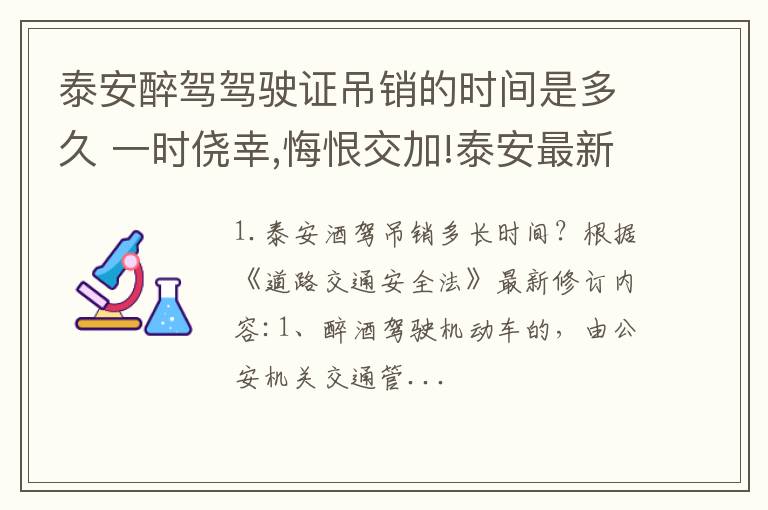 泰安醉驾驾驶证吊销的时间是多久 一时侥幸,悔恨交加!泰安最新

1. 泰安酒驾吊销多长时间？根据《道路交通安全法》最新修订内容: 1、醉酒驾驶机动车的，由公安机关交通管...